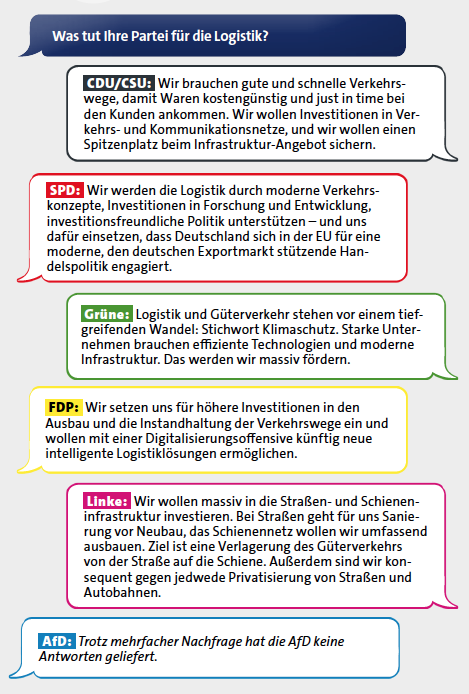 Was tut Ihre Partei für die Logistik?

CDU/CSU: Wir brauchen gute und schnelle Verkehrswege, damit Waren kostengünstig und just in time bei den Kunden ankommen. Wir wollen Investitionen in Verkehrs- und Kommunikationsnetze, und wir wollen einen Spitzenplatz beim Infrastruktur-Angebot sichern.

SPD: Wir werden die Logistik durch moderne Verkehrskonzepte, Investitionen in Forschung und Entwicklung, investitionsfreundliche Politik unterstützen – und uns dafür einsetzen, dass Deutschland sich in der EU für eine moderne, den deutschen Exportmarkt stützende Handelspolitik engagiert.

Grüne: Logistik und Güterverkehr stehen vor einem tiefgreifenden Wandel: Stichwort Klimaschutz. Starke Unternehmen brauchen effiziente Technologien und moderne Infrastruktur. Das werden wir massiv fördern.

FDP: Wir setzen uns für höhere Investitionen in den Ausbau und die Instandhaltung der Verkehrswege ein und wollen mit einer Digitalisierungsoffensive künftig neue intelligente Logistiklösungen ermöglichen.

Linke: Wir wollen massiv in die Straßen- und Schieneninfrastruktur investieren. Bei Straßen geht für uns Sanierung vor Neubau, das Schienennetz wollen wir umfassend ausbauen. Ziel ist eine Verlagerung des Güterverkehrs von der Straße auf die Schiene. Außerdem sind wir konsequent gegen jedwede Privatisierung von Straßen und Autobahnen.

AfD: Trotz mehrfacher Nachfrage hat die AfD keine Antworten geliefert.